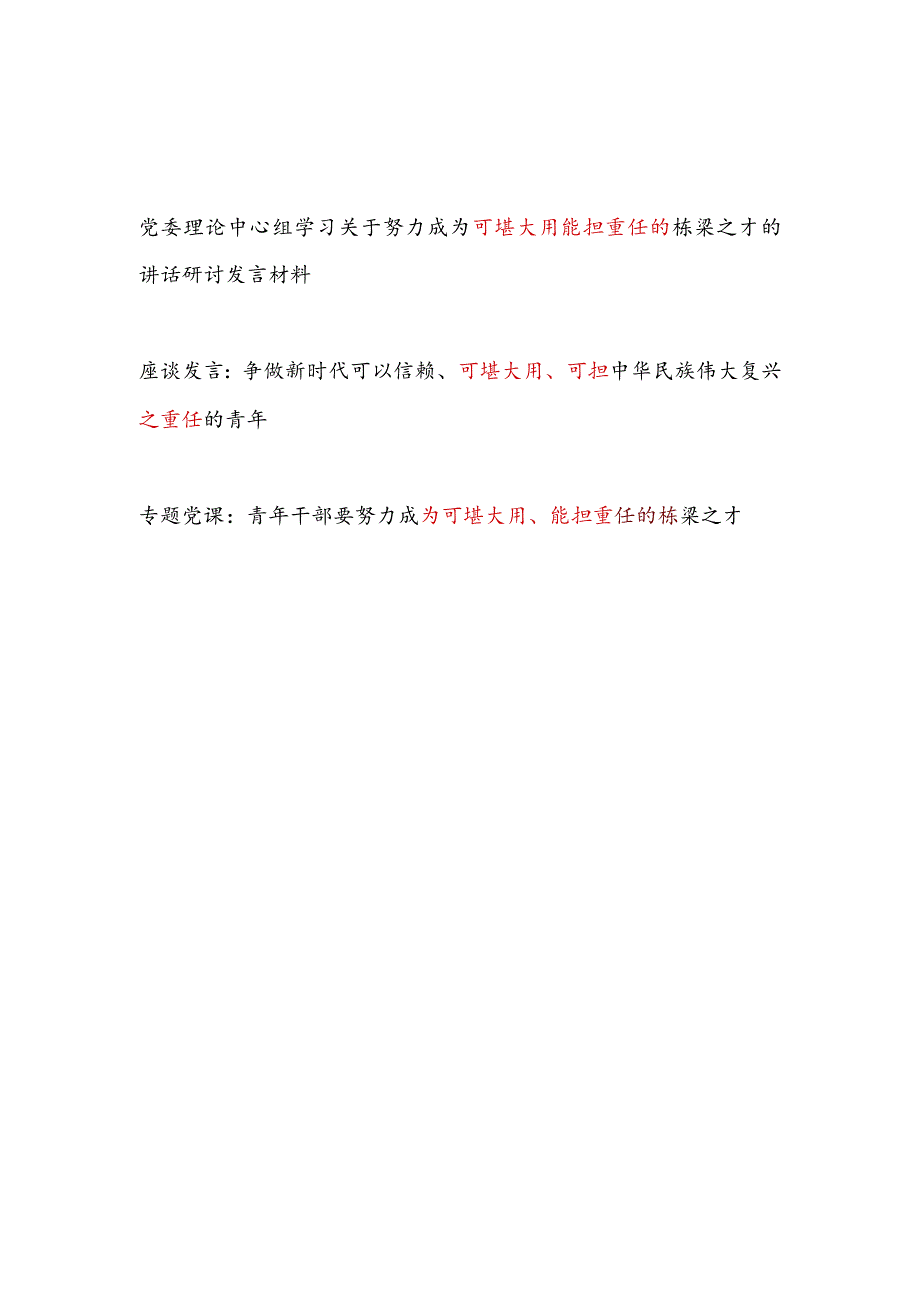 党委理论中心组学习关于努力成为可堪大用能担重任的栋梁之才的讲话研讨发言材料

座谈发言：争做新时代可以信赖、可堪大用、可担中华民族伟大复兴之重任的青年

专题党课：青年干部要努力成为可堪大用、能担重任的栋梁之才